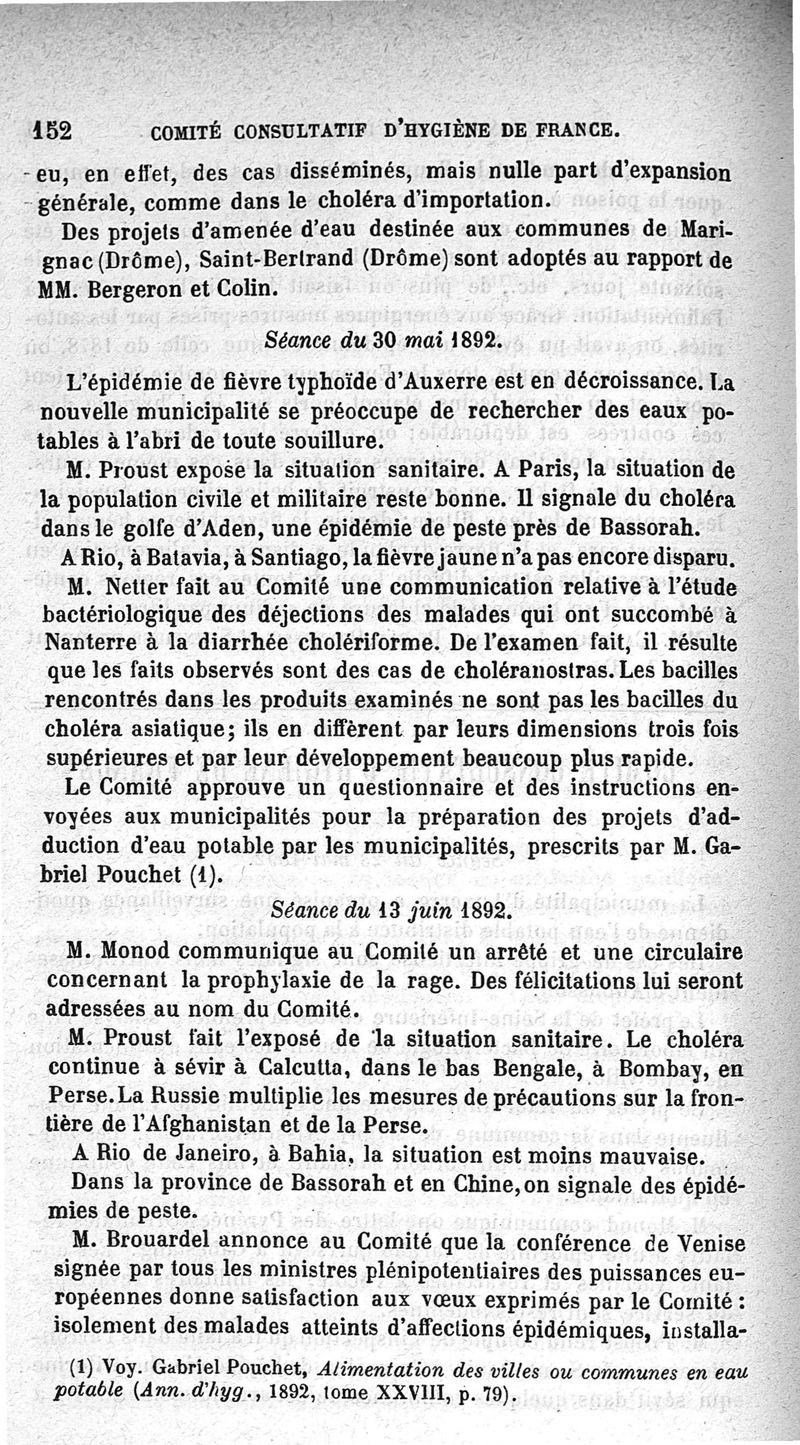 152 COMITÉ CONSULTATIF D'HYGIÈNE DE FRANCE.

eu, en effet, des cas disséminés, mais nulle part d'expansion générale, comme dans le choléra d'importation.

Des projets d'amenée d'eau destinée aux communes de Marignac (Drôme), Saint-Bertrand (Drôme) sont adoptés au rapport de MM. Bergeron et Colin.

Séance du 30 mai 1892.

L'épidémie de fièvre typhoïde d'Auxerre est en décroissance. La nouvelle municipalité se préoccupe de rechercher des eaux potables à l'abri de toute souillure.

M. Proust expose la situation sanitaire. A Paris, la situation de la population civile et militaire reste bonne. Il signale du choléra dans le golfe d'Aden, une épidémie de peste près de Bassorah.

A Rio, à Batavia, à Santiago, la fièvre jaune n'a pas encore disparu.

M. Netter fait au Comité une communication relative à l'étude bactériologique des déjections des malades qui ont succombé à Nanterre à la diarrhée cholériforme. De l'examen fait, il résulte que les faits observés sont des cas de choléranostras. Les bacilles rencontrés dans les produits examinés ne sont pas les bacilles du choléra asiatique; ils en diffèrent par leurs dimensions trois fois supérieures et par leur développement beaucoup plus rapide.

Le Comité approuve un questionnaire et des instructions envoyées aux municipalités pour la préparation des projets d'adduction d'eau potable par les municipalités, prescrits par M. Gabriel Pouchet (1).

Séance du 13 juin 1892.

M. Monod communique au Comité un arrêté et une circulaire concernant la prophylaxie de la rage. Des félicitations lui seront adressées au nom du Comité.

M. Proust fait l'exposé de la situation sanitaire. Le choléra continue à sévir à Calcutta, dans le bas Bengale, à Bombay, en Perse. La Russie multiplie les mesures de précautions sur la frontière de l'Afghanistan et de la Perse.

A Rio de Janeiro, à Bahia, la situation est moins mauvaise.

Dans la province de Bassorah et en Chine, on signale des épidémies de peste.

M. Brouardel annonce au Comité que la conférence de Venise signée par tous les ministres plénipotentiaires des puissances européennes donne satisfaction aux vœux exprimés par le Comité : isolement des malades atteints d'affections épidémiques, installa-

(1) Voy. Gabriel Pouchet, Alimentation des villes ou communes en eau potable (Ann. d'hyg., 1892, tome XXVIII, p. 79).